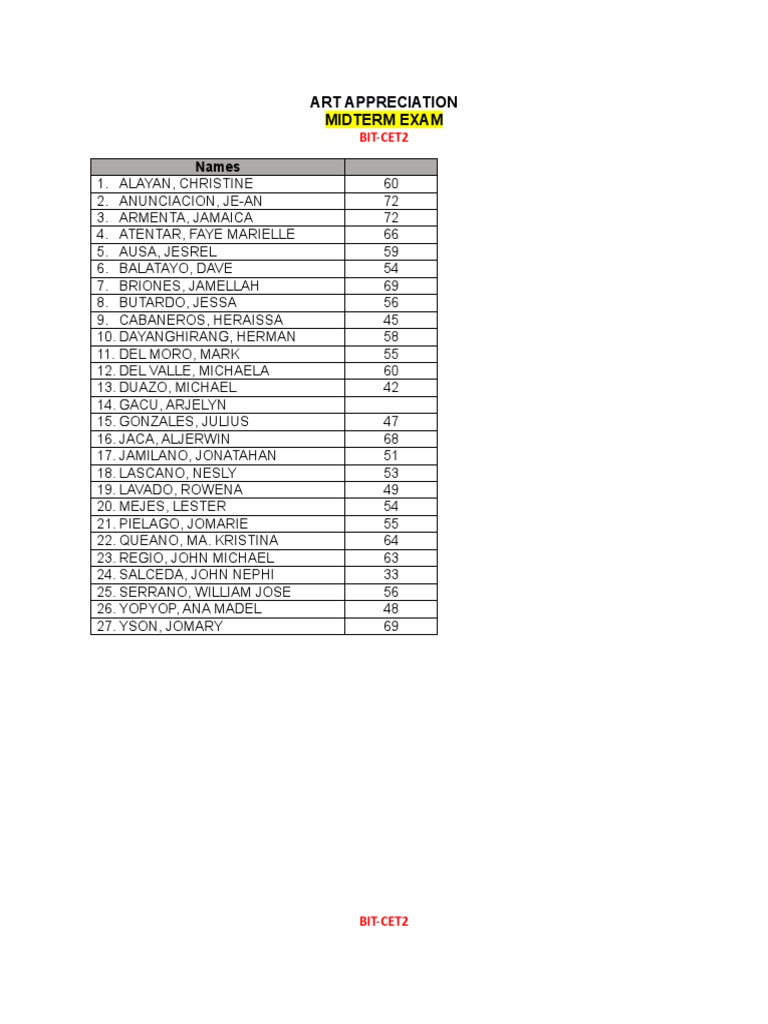 ART APPRECIATION
MIDTERM EXAM
BIT-CET2

| Names | |
|---|---|
| 1. ALAYAN, CHRISTINE | 60 |
| 2. ANUNCIACION, JE-AN | 72 |
| 3. ARMENTA, JAMAICA | 72 |
| 4. ATENTAR, FAYE MARIELLE | 66 |
| 5. AUSA, JESREL | 59 |
| 6. BALATAYO, DAVE | 54 |
| 7. BRIONES, JAMELLAH | 69 |
| 8. BUTARDO, JESSA | 56 |
| 9. CABANEROS, HERAISSA | 45 |
| 10. DAYANGHIRANG, HERMAN | 58 |
| 11. DEL MORO, MARK | 55 |
| 12. DEL VALLE, MICHAELA | 60 |
| 13. DUAZO, MICHAEL | 42 |
| 14. GACU, ARJELYN | |
| 15. GONZALES, JULIUS | 47 |
| 16. JACA, ALJERWIN | 68 |
| 17. JAMILANO, JONATAHAN | 51 |
| 18. LASCANO, NESLY | 53 |
| 19. LAVADO, ROWENA | 49 |
| 20. MEJES, LESTER | 54 |
| 21. PIELAGO, JOMARIE | 55 |
| 22. QUEANO, MA. KRISTINA | 64 |
| 23. REGIO, JOHN MICHAEL | 63 |
| 24. SALCEDA, JOHN NEPHI | 33 |
| 25. SERRANO, WILLIAM JOSE | 56 |
| 26. YOPYOP, ANA MADEL | 48 |
| 27. YSON, JOMARY | 69 |

BIT-CET2